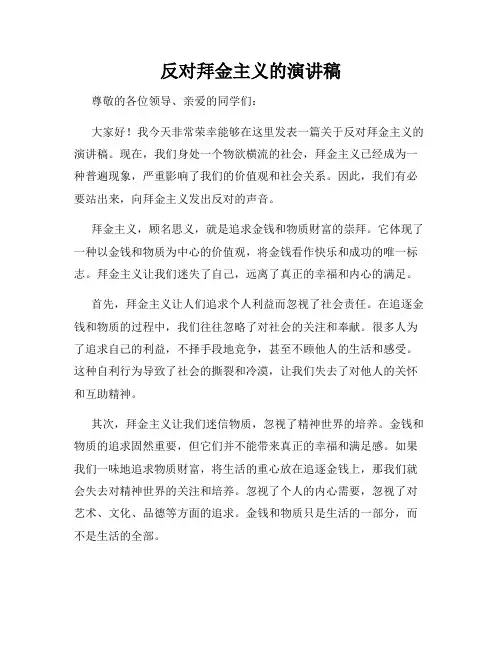 反对拜金主义的演讲稿

尊敬的各位领导、亲爱的同学们：

大家好！我今天非常荣幸能够在这里发表一篇关于反对拜金主义的演讲稿。现在，我们身处一个物欲横流的社会，拜金主义已经成为一种普遍现象，严重影响了我们的价值观和社会关系。因此，我们有必要站出来，向拜金主义发出反对的声音。

拜金主义，顾名思义，就是追求金钱和物质财富的崇拜。它体现了一种以金钱和物质为中心的价值观，将金钱看作快乐和成功的唯一标志。拜金主义让我们迷失了自己，远离了真正的幸福和内心的满足。

首先，拜金主义让人们追求个人利益而忽视了社会责任。在追逐金钱和物质的过程中，我们往往忽略了对社会的关注和奉献。很多人为了追求自己的利益，不择手段地竞争，甚至不顾他人的生活和感受。这种自利行为导致了社会的撕裂和冷漠，让我们失去了对他人的关怀和互助精神。

其次，拜金主义让我们迷信物质，忽视了精神世界的培养。金钱和物质的追求固然重要，但它们并不能带来真正的幸福和满足感。如果我们一味地追求物质财富，将生活的重心放在追逐金钱上，那我们就会失去对精神世界的关注和培养。忽视了个人的内心需要，忽视了对艺术、文化、品德等方面的追求。金钱和物质只是生活的一部分，而不是生活的全部。